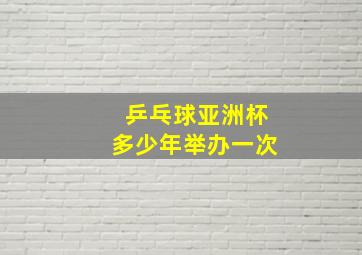 乒乓球亚洲杯
多少年举办一次